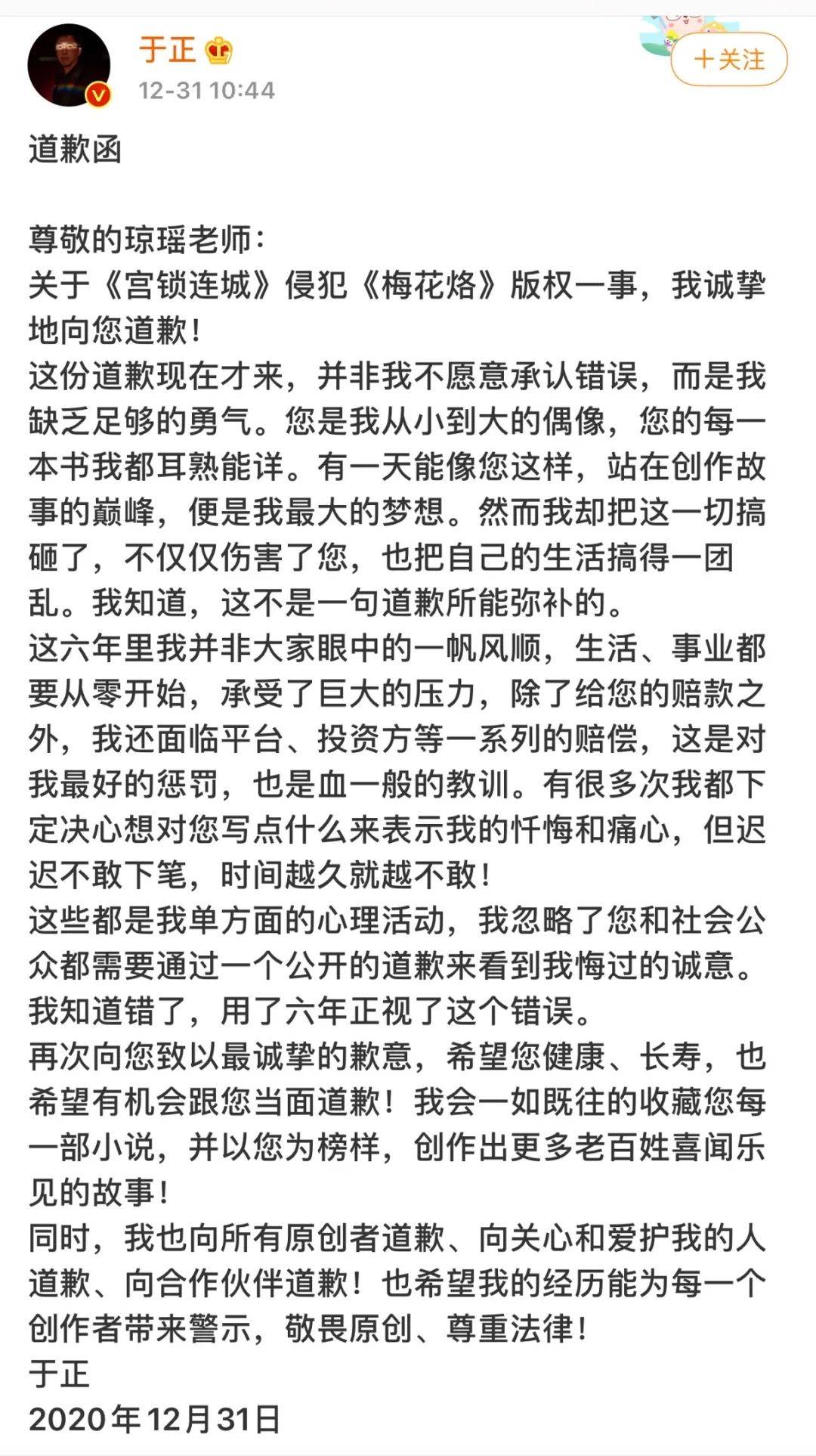 于正
12-31 10:44
＋关注

道歉函

尊敬的琼瑶老师：
关于《宫锁连城》侵犯《梅花烙》版权一事，我诚挚地向您道歉！
这份道歉现在才来，并非我不愿意承认错误，而是我缺乏足够的勇气。您是我从小到大的偶像，您的每一本书我都耳熟能详。有一天能像您这样，站在创作故事的巅峰，便是我最大的梦想。然而我却把这一切搞砸了，不仅仅伤害了您，也把自己的生活搞得一团乱。我知道，这不是一句道歉所能弥补的。
这六年里我并非大家眼中的一帆风顺，生活、事业都要从零开始，承受了巨大的压力，除了给您的赔款之外，我还面临平台、投资方等一系列的赔偿，这是对我最好的惩罚，也是血一般的教训。有很多次我都下定决心想对您写点什么来表示我的忏悔和痛心，但迟迟不敢下笔，时间越久就越不敢！
这些都是我单方面的心理活动，我忽略了您和社会公众都需要通过一个公开的道歉来看到我悔过的诚意。我知道错了，用了六年正视了这个错误。
再次向您致以最诚挚的歉意，希望您健康、长寿，也希望有机会跟您当面道歉！我会一如既往的收藏您每一部小说，并以您为榜样，创作出更多老百姓喜闻乐见的故事！
同时，我也向所有原创者道歉、向关心和爱护我的人道歉、向合作伙伴道歉！也希望我的经历能为每一个创作者带来警示，敬畏原创、尊重法律！
于正
2020年12月31日